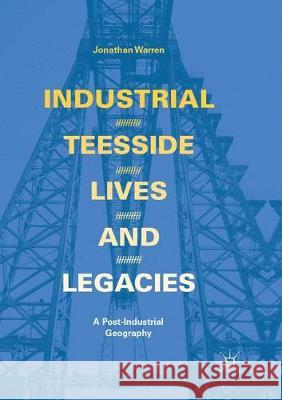 Jonathan Warren

INDUSTRIAL
TEESSIDE
LIVES
AND
LEGACIES

A Post-Industrial Geography

Kraina Książek